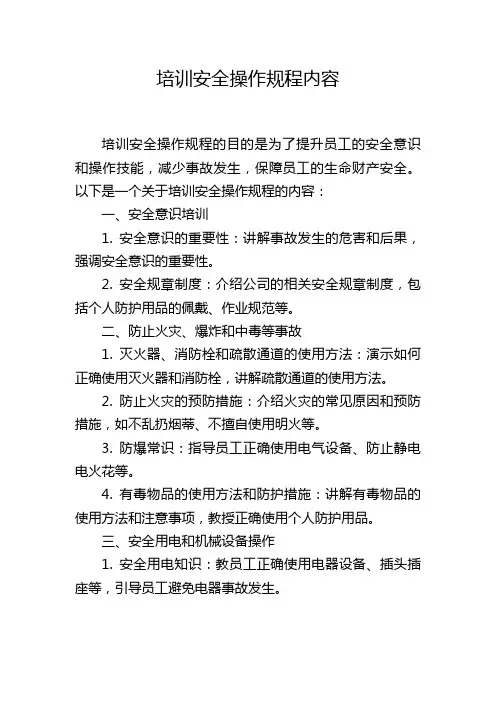 培训安全操作规程内容

培训安全操作规程的目的是为了提升员工的安全意识和操作技能，减少事故发生，保障员工的生命财产安全。以下是一个关于培训安全操作规程的内容：

一、安全意识培训

1. 安全意识的重要性：讲解事故发生的危害和后果，强调安全意识的重要性。

2. 安全规章制度：介绍公司的相关安全规章制度，包括个人防护用品的佩戴、作业规范等。

二、防止火灾、爆炸和中毒等事故

1. 灭火器、消防栓和疏散通道的使用方法：演示如何正确使用灭火器和消防栓，讲解疏散通道的使用方法。

2. 防止火灾的预防措施：介绍火灾的常见原因和预防措施，如不乱扔烟蒂、不擅自使用明火等。

3. 防爆常识：指导员工正确使用电气设备、防止静电电火花等。

4. 有毒物品的使用方法和防护措施：讲解有毒物品的使用方法和注意事项，教授正确使用个人防护用品。

三、安全用电和机械设备操作

1. 安全用电知识：教员工正确使用电器设备、插头插座等，引导员工避免电器事故发生。